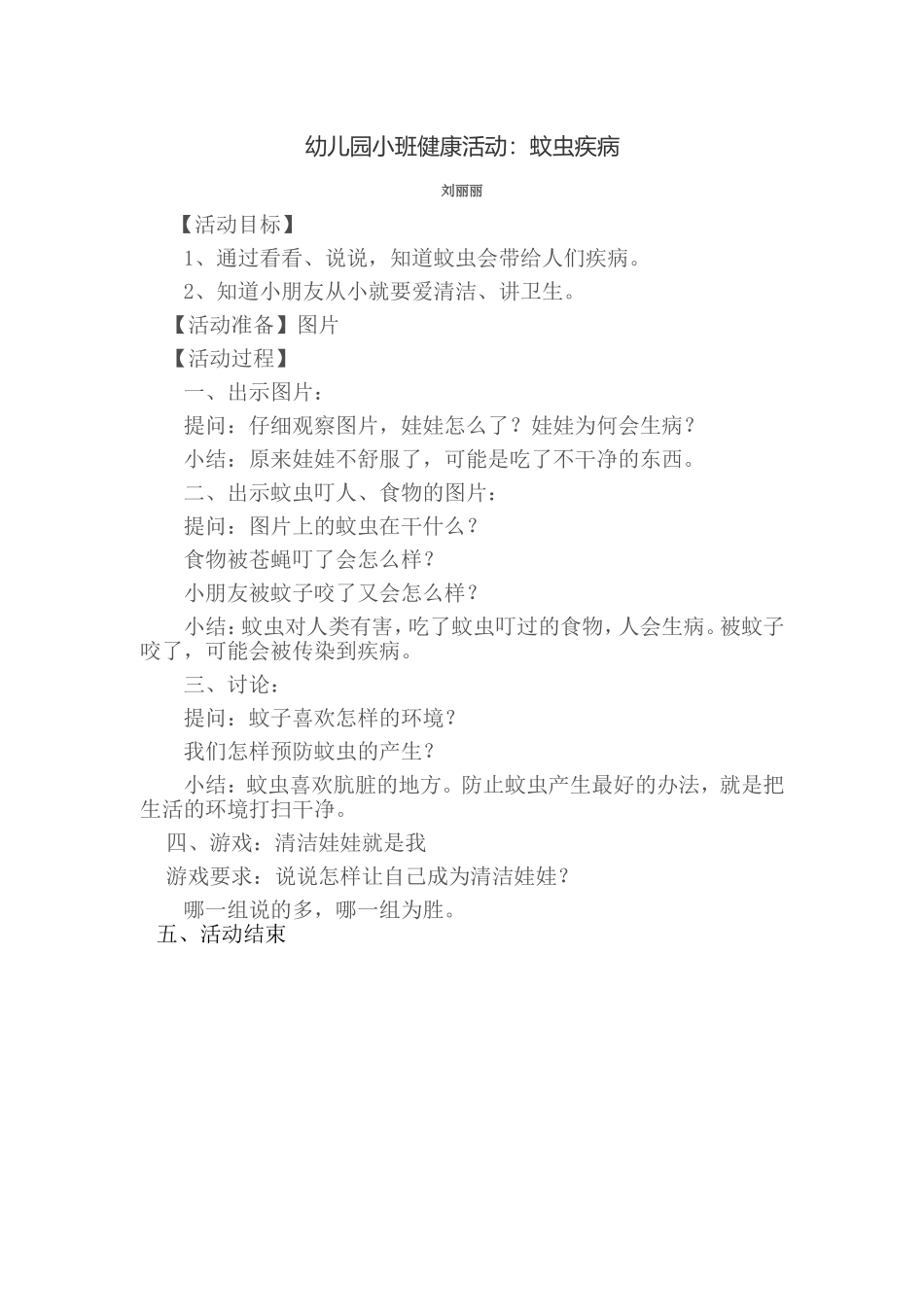 幼儿园小班健康活动：蚊虫疾病

刘丽丽

【活动目标】

1、通过看看、说说，知道蚊虫会带给人们疾病。

2、知道小朋友从小就要爱清洁、讲卫生。

【活动准备】图片

【活动过程】

一、出示图片：

提问：仔细观察图片，娃娃怎么了？娃娃为何会生病？

小结：原来娃娃不舒服了，可能是吃了不干净的东西。

二、出示蚊虫叮人、食物的图片：

提问：图片上的蚊虫在干什么？

食物被苍蝇叮了会怎么样？

小朋友被蚊子咬了又会怎么样？

小结：蚊虫对人类有害，吃了蚊虫叮过的食物，人会生病。被蚊子咬了，可能会被传染到疾病。

三、讨论：

提问：蚊子喜欢怎样的环境？

我们怎样预防蚊虫的产生？

小结：蚊虫喜欢肮脏的地方。防止蚊虫产生最好的办法，就是把生活的环境打扫干净。

四、游戏：清洁娃娃就是我

游戏要求：说说怎样让自己成为清洁娃娃？

哪一组说的多，哪一组为胜。

五、活动结束